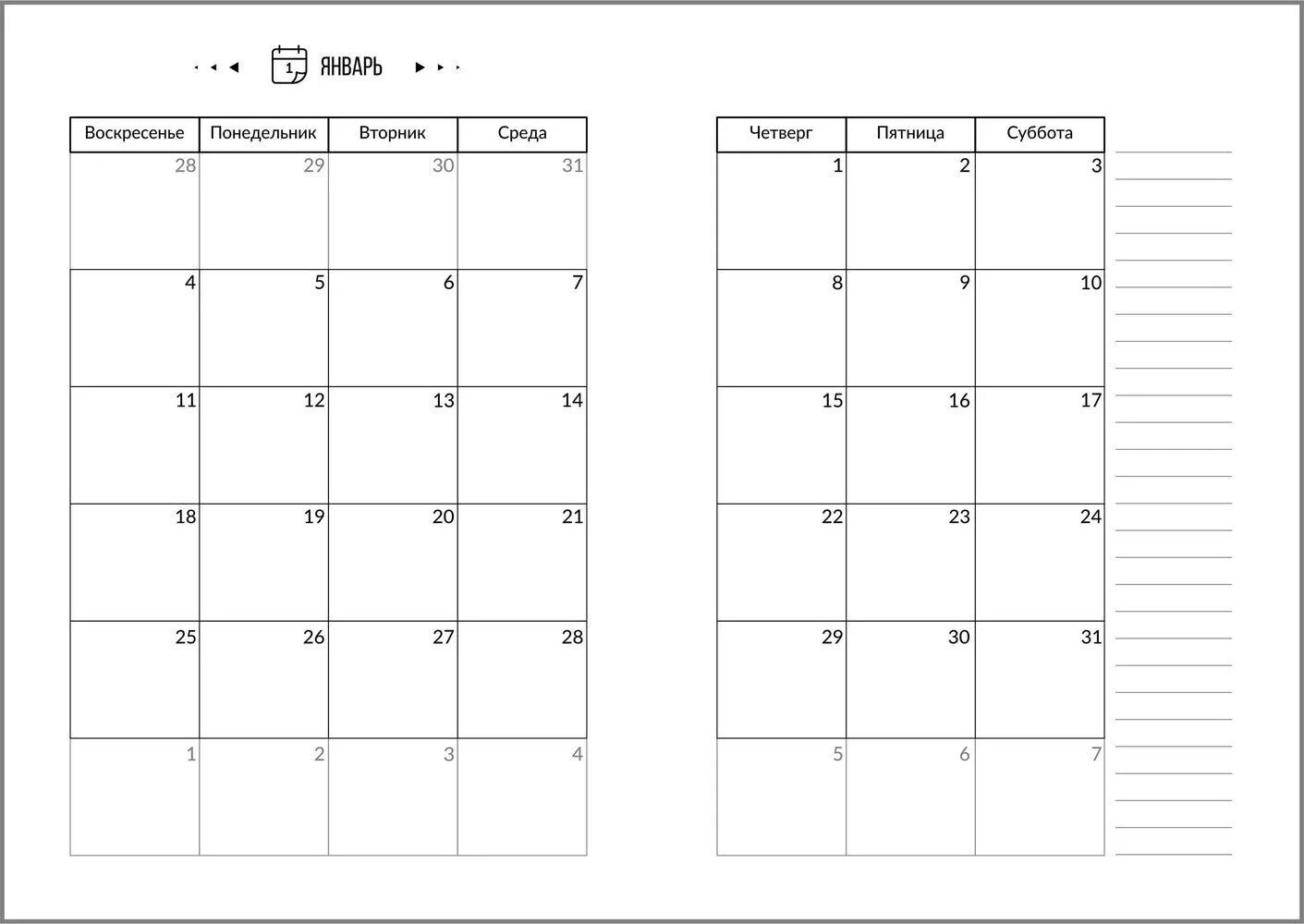 1 ЯНВАРЬ

| Воскресенье | Понедельник | Вторник | Среда |
|---|---|---|---|
| 28 | 29 | 30 | 31 |
| 4 | 5 | 6 | 7 |
| 11 | 12 | 13 | 14 |
| 18 | 19 | 20 | 21 |
| 25 | 26 | 27 | 28 |
| 1 | 2 | 3 | 4 |

| Четверг | Пятница | Суббота |
|---|---|---|
| 1 | 2 | 3 |
| 8 | 9 | 10 |
| 15 | 16 | 17 |
| 22 | 23 | 24 |
| 29 | 30 | 31 |
| 5 | 6 | 7 |